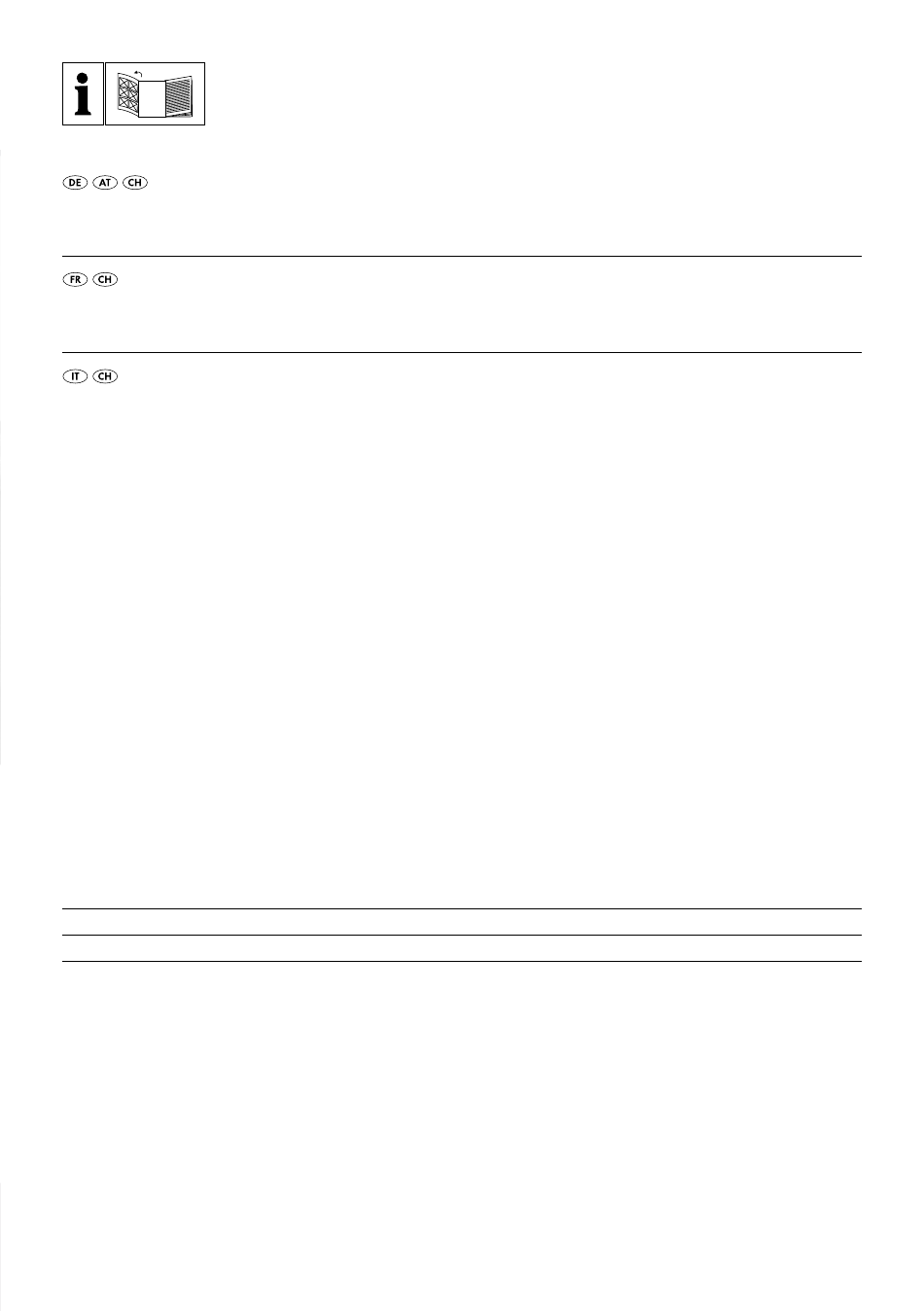 DE AT CH

FR CH

IT CH